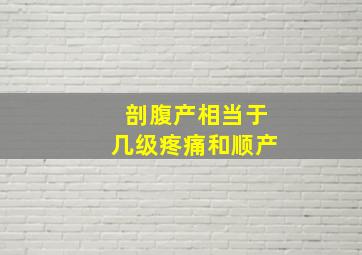 剖腹产相当于
几级疼痛和顺产